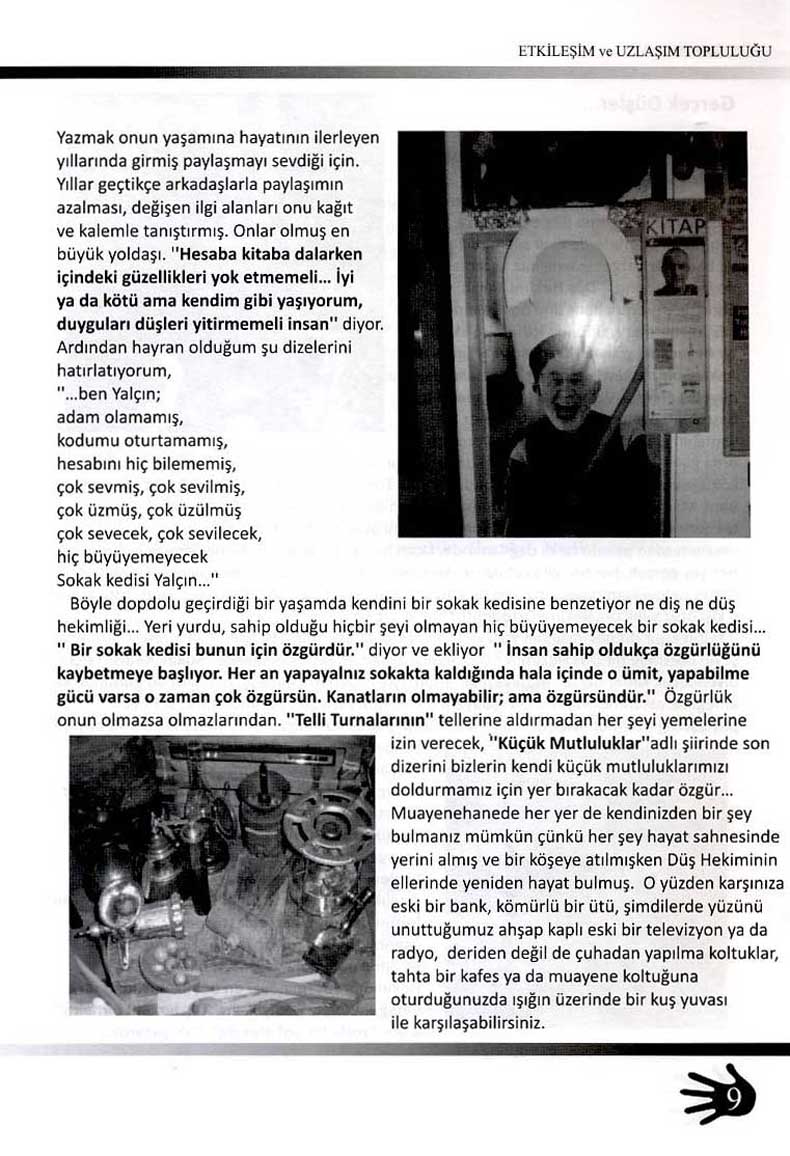 ETKİLEŞİM ve UZLAŞIM TOPLULUĞU

Yazmak onun yaşamına hayatının ilerleyen yıllarında girmiş paylaşmayı sevdiği için. Yıllar geçtikçe arkadaşlarla paylaşımın azalması, değişen ilgi alanları onu kağıt ve kalemle tanıştırmış. Onlar olmuş en büyük yoldaşı. "Hesaba kitaba dalarken içindeki güzellikleri yok etmemeli... İyi ya da kötü ama kendim gibi yaşıyorum, duyguları düşleri yitirmemeli insan" diyor. Ardından hayran olduğum şu dizelerini hatırlatıyorum,
"...ben Yalçın;
adam olamamış,
kodumu oturtamamış,
hesabını hiç bilememiş,
çok sevmiş, çok sevilmiş,
çok üzmüş, çok üzülmüş
çok sevecek, çok sevilecek,
hiç büyüyemeyecek
Sokak kedisi Yalçın..."

KİTAP

Böyle dopdolu geçirdiği bir yaşamda kendini bir sokak kedisine benzetiyor ne diş ne düş hekimliği... Yeri yurdu, sahip olduğu hiçbir şeyi olmayan hiç büyüyemeyecek bir sokak kedisi... " Bir sokak kedisi bunun için özgürdür." diyor ve ekliyor " İnsan sahip oldukça özgürlüğünü kaybetmeye başlıyor. Her an yapayalnız sokakta kaldığında hala içinde o ümit, yapabilme gücü varsa o zaman çok özgürsün. Kanatların olmayabilir; ama özgürsündür." Özgürlük onun olmazsa olmazlarından. "Telli Turnalarının" tellerine aldırmadan her şeyi yemelerine izin verecek, "Küçük Mutluluklar"adlı şiirinde son dizerini bizlerin kendi küçük mutluluklarımızı doldurmamız için yer bırakacak kadar özgür... Muayenehanede her yer de kendinizden bir şey bulmanız mümkün çünkü her şey hayat sahnesinde yerini almış ve bir köşeye atılmışken Düş Hekiminin ellerinde yeniden hayat bulmuş. O yüzden karşınıza eski bir bank, kömürlü bir ütü, şimdilerde yüzünü unuttuğumuz ahşap kaplı eski bir televizyon ya da radyo, deriden değil de çuhadan yapılma koltuklar, tahta bir kafes ya da muayene koltuğuna oturduğunuzda ışığın üzerinde bir kuş yuvası ile karşılaşabilirsiniz.

9